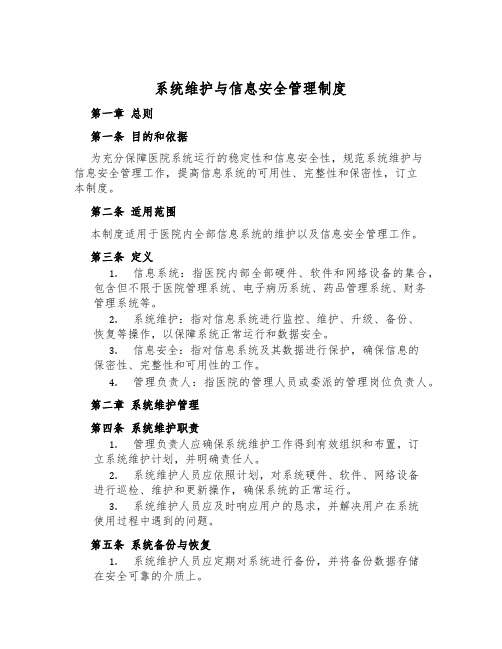 系统维护与信息安全管理制度

第一章 总则

第一条 目的和依据

为充分保障医院系统运行的稳定性和信息安全性，规范系统维护与信息安全管理工作，提高信息系统的可用性、完整性和保密性，订立本制度。

第二条 适用范围

本制度适用于医院内全部信息系统的维护以及信息安全管理工作。

第三条 定义

1. 信息系统：指医院内部全部硬件、软件和网络设备的集合，包含但不限于医院管理系统、电子病历系统、药品管理系统、财务管理系统等。

2. 系统维护：指对信息系统进行监控、维护、升级、备份、恢复等操作，以保障系统正常运行和数据安全。

3. 信息安全：指对信息系统及其数据进行保护，确保信息的保密性、完整性和可用性的工作。

4. 管理负责人：指医院的管理人员或委派的管理岗位负责人。

第二章 系统维护管理

第四条 系统维护职责

1. 管理负责人应确保系统维护工作得到有效组织和布置，订立系统维护计划，并明确责任人。

2. 系统维护人员应依照计划，对系统硬件、软件、网络设备进行巡检、维护和更新操作，确保系统的正常运行。

3. 系统维护人员应及时响应用户的恳求，并解决用户在系统使用过程中遇到的问题。

第五条 系统备份与恢复

1. 系统维护人员应定期对系统进行备份，并将备份数据存储在安全可靠的介质上。